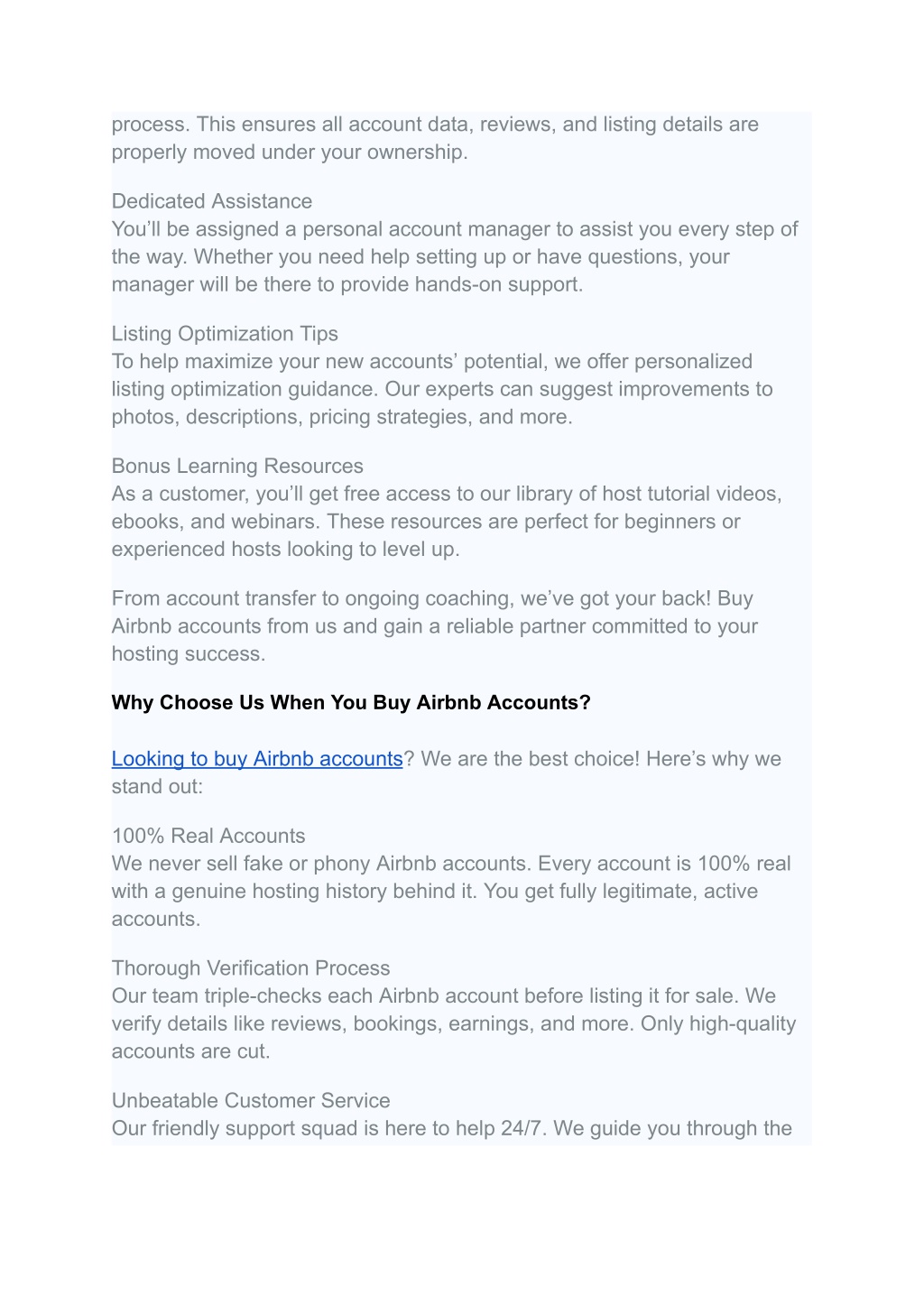 process. This ensures all account data, reviews, and listing details are properly moved under your ownership.

Dedicated Assistance
You'll be assigned a personal account manager to assist you every step of the way. Whether you need help setting up or have questions, your manager will be there to provide hands-on support.

Listing Optimization Tips
To help maximize your new accounts' potential, we offer personalized listing optimization guidance. Our experts can suggest improvements to photos, descriptions, pricing strategies, and more.

Bonus Learning Resources
As a customer, you'll get free access to our library of host tutorial videos, ebooks, and webinars. These resources are perfect for beginners or experienced hosts looking to level up.

From account transfer to ongoing coaching, we've got your back! Buy Airbnb accounts from us and gain a reliable partner committed to your hosting success.

Why Choose Us When You Buy Airbnb Accounts?

Looking to buy Airbnb accounts? We are the best choice! Here's why we stand out:

100% Real Accounts
We never sell fake or phony Airbnb accounts. Every account is 100% real with a genuine hosting history behind it. You get fully legitimate, active accounts.

Thorough Verification Process
Our team triple-checks each Airbnb account before listing it for sale. We verify details like reviews, bookings, earnings, and more. Only high-quality accounts are cut.

Unbeatable Customer Service
Our friendly support squad is here to help 24/7. We guide you through the